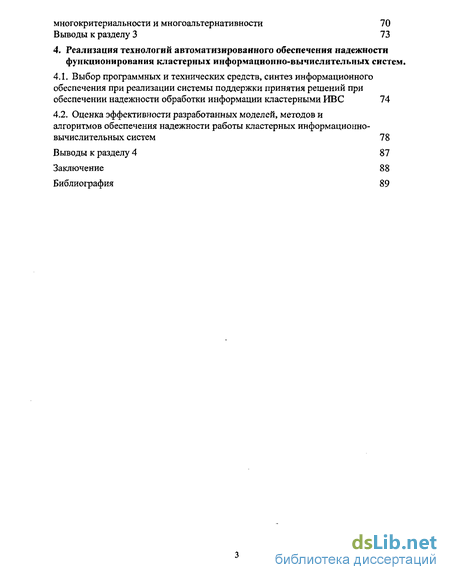 многокритериальности и многоальтернативности 70
Выводы к разделу 3 73

4. Реализация технологий автоматизированного обеспечения надежности функционирования кластерных информационно-вычислительных систем.

4.1. Выбор программных и технических средств, синтез информационного обеспечения при реализации системы поддержки принятия решений при обеспечении надежности обработки информации кластерными ИВС 74

4.2. Оценка эффективности разработанных моделей, методов и алгоритмов обеспечения надежности работы кластерных информационно-вычислительных систем 78

Выводы к разделу 4 87

Заключение 88

Библиография 89

3

dsLib.net
библиотека диссертаций